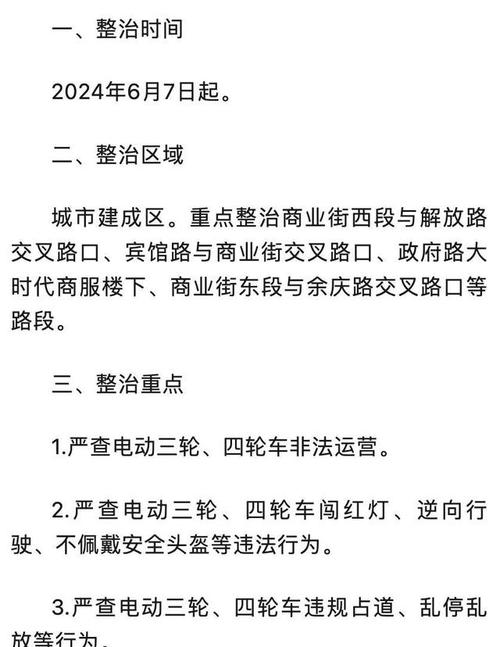 一、整治时间

2024年6月7日起。

二、整治区域

城市建成区。重点整治商业街西段与解放路交叉路口、宾馆路与商业街交叉路口、政府路大时代商服楼下、商业街东段与余庆路交叉路口等路段。

三、整治重点

1.严查电动三轮、四轮车非法运营。

2.严查电动三轮、四轮车闯红灯、逆向行驶、不佩戴安全头盔等违法行为。

3.严查电动三轮、四轮车违规占道、乱停乱放等行为。